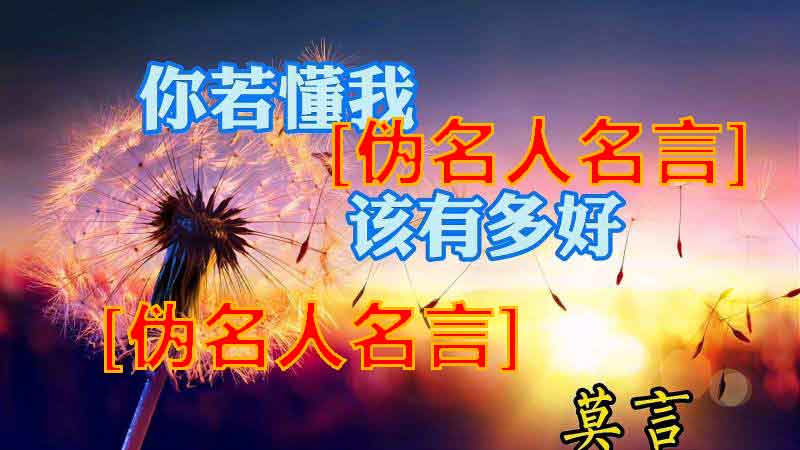 你若懂我

[伪名人名言]

该有多好

[伪名人名言]

莫言